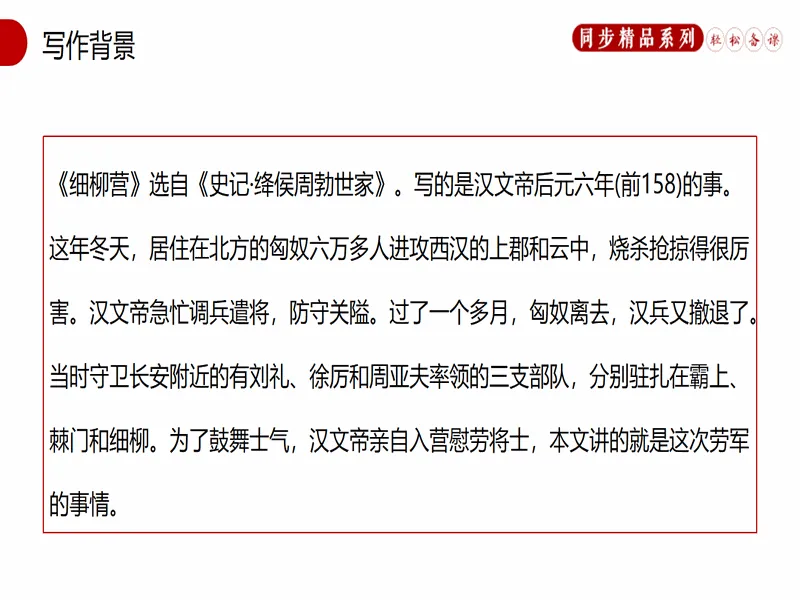 写作背景

同步精品系列 轻松备课

《细柳营》选自《史记·绛侯周勃世家》。写的是汉文帝后元六年(前158)的事。这年冬天，居住在北方的匈奴六万多人进攻西汉的上郡和云中，烧杀抢掠得很厉害。汉文帝急忙调兵遣将，防守关隘。过了一个多月，匈奴离去，汉兵又撤退了。当时守卫长安附近的有刘礼、徐厉和周亚夫率领的三支部队，分别驻扎在霸上、棘门和细柳。为了鼓舞士气，汉文帝亲自入营慰劳将士，本文讲的就是这次劳军的事情。